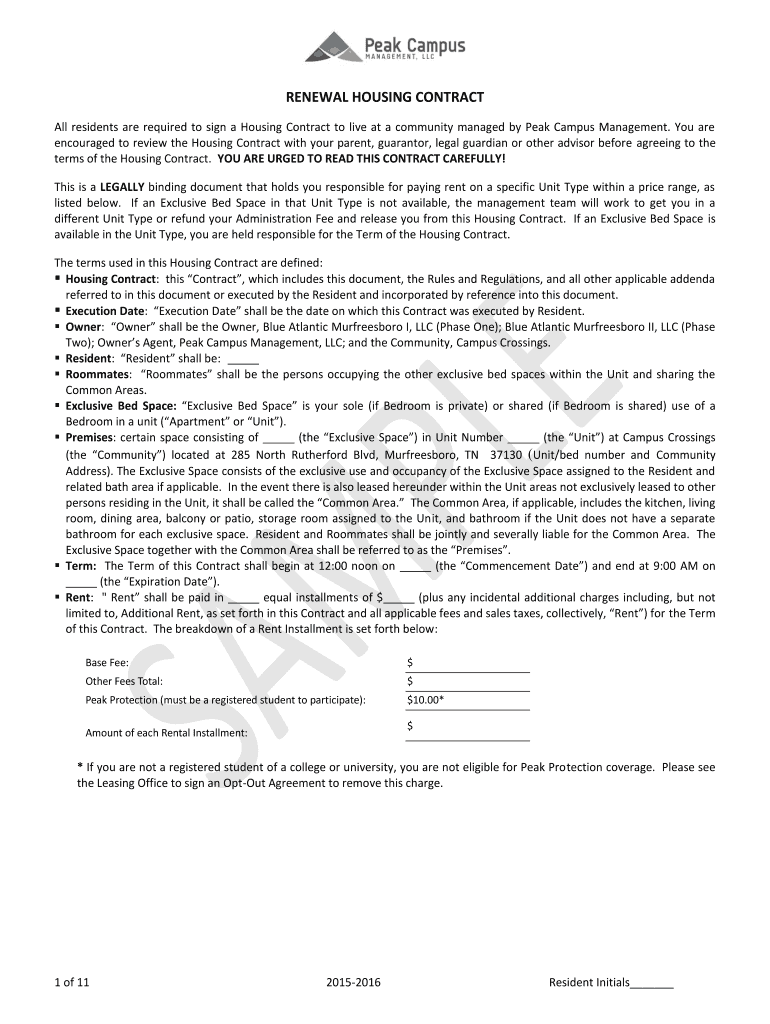 Peak Campus
MANAGEMENT, LLC

RENEWAL HOUSING CONTRACT

All residents are required to sign a Housing Contract to live at a community managed by Peak Campus Management. You are encouraged to review the Housing Contract with your parent, guarantor, legal guardian or other advisor before agreeing to the terms of the Housing Contract. YOU ARE URGED TO READ THIS CONTRACT CAREFULLY!

This is a LEGALLY binding document that holds you responsible for paying rent on a specific Unit Type within a price range, as listed below. If an Exclusive Bed Space in that Unit Type is not available, the management team will work to get you in a different Unit Type or refund your Administration Fee and release you from this Housing Contract. If an Exclusive Bed Space is available in the Unit Type, you are held responsible for the Term of the Housing Contract.

The terms used in this Housing Contract are defined:
▪ Housing Contract: this "Contract", which includes this document, the Rules and Regulations, and all other applicable addenda referred to in this document or executed by the Resident and incorporated by reference into this document.
▪ Execution Date: "Execution Date" shall be the date on which this Contract was executed by Resident.
▪ Owner: "Owner" shall be the Owner, Blue Atlantic Murfreesboro I, LLC (Phase One); Blue Atlantic Murfreesboro II, LLC (Phase Two); Owner's Agent, Peak Campus Management, LLC; and the Community, Campus Crossings.
▪ Resident: "Resident" shall be: _____
▪ Roommates: "Roommates" shall be the persons occupying the other exclusive bed spaces within the Unit and sharing the Common Areas.
▪ Exclusive Bed Space: "Exclusive Bed Space" is your sole (if Bedroom is private) or shared (if Bedroom is shared) use of a Bedroom in a unit ("Apartment" or "Unit").
▪ Premises: certain space consisting of _____ (the "Exclusive Space") in Unit Number _____ (the "Unit") at Campus Crossings (the "Community") located at 285 North Rutherford Blvd, Murfreesboro, TN 37130 (Unit/bed number and Community Address). The Exclusive Space consists of the exclusive use and occupancy of the Exclusive Space assigned to the Resident and related bath area if applicable. In the event there is also leased hereunder within the Unit areas not exclusively leased to other persons residing in the Unit, it shall be called the "Common Area." The Common Area, if applicable, includes the kitchen, living room, dining area, balcony or patio, storage room assigned to the Unit, and bathroom if the Unit does not have a separate bathroom for each exclusive space. Resident and Roommates shall be jointly and severally liable for the Common Area. The Exclusive Space together with the Common Area shall be referred to as the "Premises".
▪ Term: The Term of this Contract shall begin at 12:00 noon on _____ (the "Commencement Date") and end at 9:00 AM on _____ (the "Expiration Date").
▪ Rent: " Rent" shall be paid in _____ equal installments of $_____ (plus any incidental additional charges including, but not limited to, Additional Rent, as set forth in this Contract and all applicable fees and sales taxes, collectively, "Rent") for the Term of this Contract. The breakdown of a Rent Installment is set forth below:

| | |
|---|---|
| Base Fee: | $ |
| Other Fees Total: | $ |
| Peak Protection (must be a registered student to participate): | $10.00* |
| Amount of each Rental Installment: | $ |

* If you are not a registered student of a college or university, you are not eligible for Peak Protection coverage. Please see the Leasing Office to sign an Opt-Out Agreement to remove this charge.

SAMPLE

1 of 11 2015-2016 Resident Initials_______